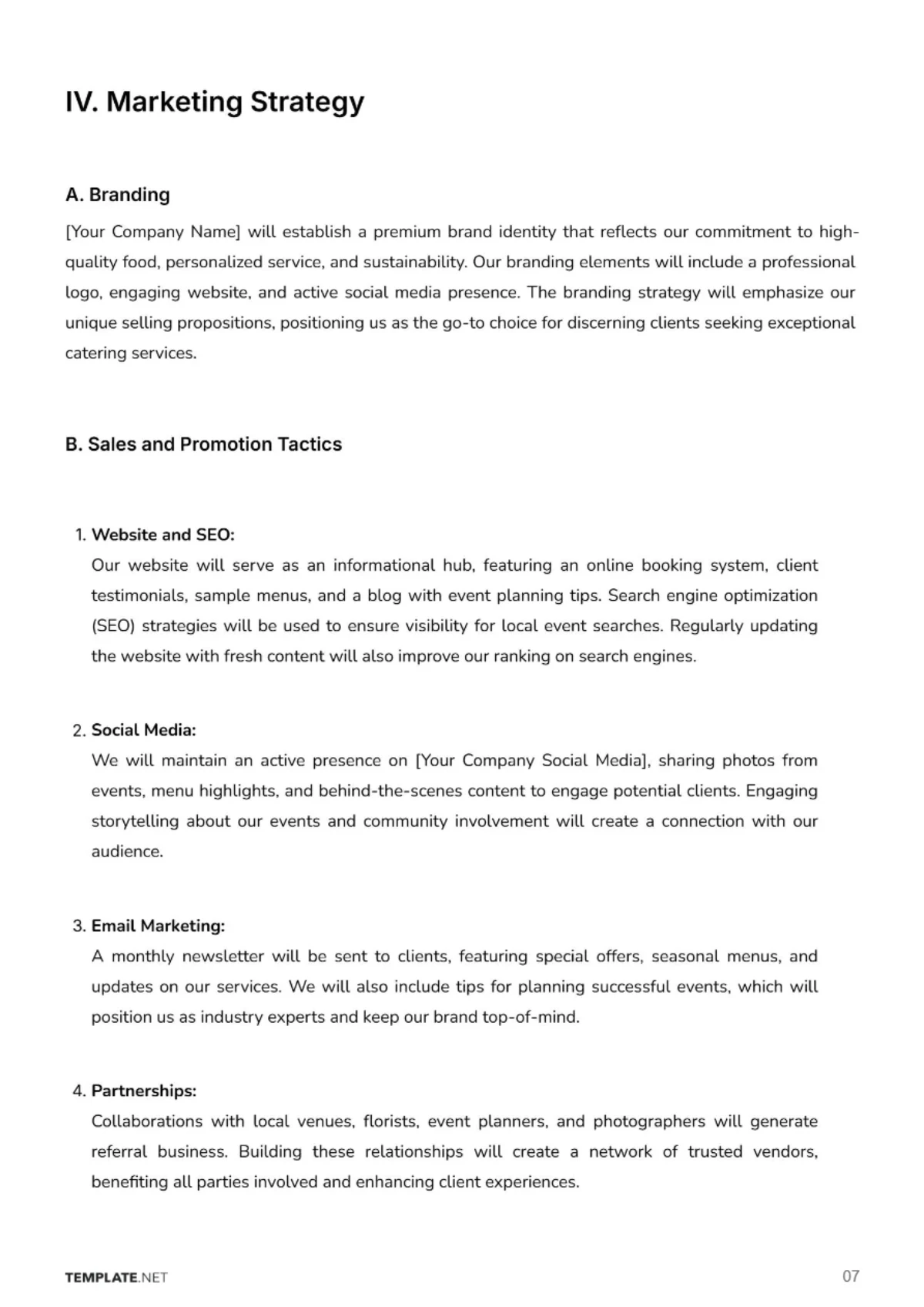 IV. Marketing Strategy

A. Branding

[Your Company Name] will establish a premium brand identity that reflects our commitment to high-quality food, personalized service, and sustainability. Our branding elements will include a professional logo, engaging website, and active social media presence. The branding strategy will emphasize our unique selling propositions, positioning us as the go-to choice for discerning clients seeking exceptional catering services.

B. Sales and Promotion Tactics

1. Website and SEO:
Our website will serve as an informational hub, featuring an online booking system, client testimonials, sample menus, and a blog with event planning tips. Search engine optimization (SEO) strategies will be used to ensure visibility for local event searches. Regularly updating the website with fresh content will also improve our ranking on search engines.

2. Social Media:
We will maintain an active presence on [Your Company Social Media], sharing photos from events, menu highlights, and behind-the-scenes content to engage potential clients. Engaging storytelling about our events and community involvement will create a connection with our audience.

3. Email Marketing:
A monthly newsletter will be sent to clients, featuring special offers, seasonal menus, and updates on our services. We will also include tips for planning successful events, which will position us as industry experts and keep our brand top-of-mind.

4. Partnerships:
Collaborations with local venues, florists, event planners, and photographers will generate referral business. Building these relationships will create a network of trusted vendors, benefiting all parties involved and enhancing client experiences.

TEMPLATE.NET

07